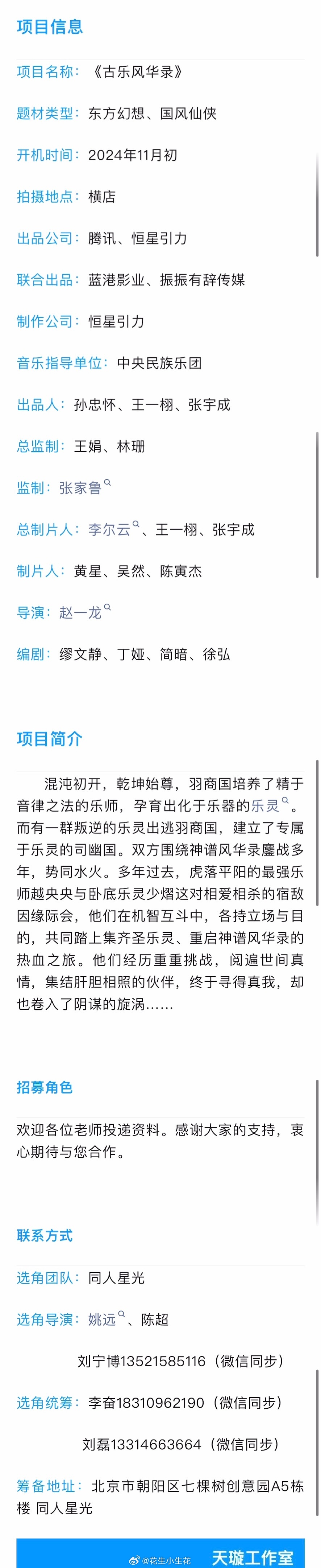 项目信息

项目名称：《古乐风华录》

题材类型：东方幻想、国风仙侠

开机时间：2024年11月初

拍摄地点：横店

出品公司：腾讯、恒星引力

联合出品：蓝港影业、振振有辞传媒

制作公司：恒星引力

音乐指导单位：中央民族乐团

出品人：孙忠怀、王一栩、张宇成

总监制：王娟、林珊

监制：张家鲁

总制片人：李尔云、王一栩、张宇成

制片人：黄星、吴然、陈寅杰

导演：赵一龙

编剧：缪文静、丁娅、简暗、徐弘

项目简介

混沌初开，乾坤始尊，羽商国培养了精于音律之法的乐师，孕育出化于乐器的乐灵。而有一群叛逆的乐灵出逃羽商国，建立了专属于乐灵的司幽国。双方围绕神谱风华录鏖战多年，势同水火。多年过去，虎落平阳的最强乐师越央央与卧底乐灵少熠这对相爱相杀的宿敌因缘际会，他们在机智互斗中，各持立场与目的，共同踏上集齐圣乐灵、重启神谱风华录的热血之旅。他们经历重重挑战，阅遍世间真情，集结肝胆相照的伙伴，终于寻得真我，却也卷入了阴谋的旋涡……

招募角色

欢迎各位老师投递资料。感谢大家的支持，衷心期待与您合作。

联系方式

选角团队：同人星光

选角导演：姚远、陈超

刘宁博13521585116（微信同步）

选角统筹：李奋18310962190（微信同步）

刘磊13314663664（微信同步）

筹备地址：北京市朝阳区七棵树创意园A5栋楼 同人星光

@花生小生花

天璇工作室